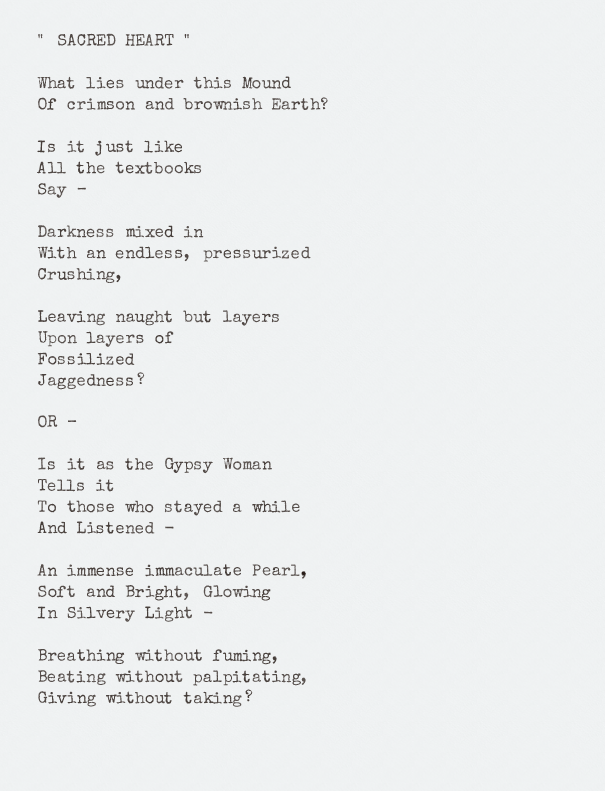 " SACRED HEART "

What lies under this Mound
Of crimson and brownish Earth?

Is it just like
All the textbooks
Say -

Darkness mixed in
With an endless, pressurized
Crushing,

Leaving naught but layers
Upon layers of
Fossilized
Jaggedness?

OR -

Is it as the Gypsy Woman
Tells it
To those who stayed a while
And Listened -

An immense immaculate Pearl,
Soft and Bright, Glowing
In Silvery Light -

Breathing without fuming,
Beating without palpitating,
Giving without taking?